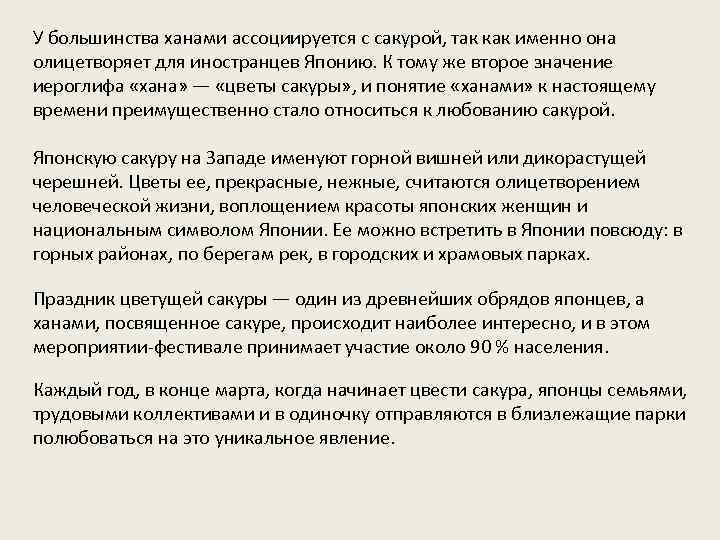 У большинства ханами ассоциируется с сакурой, так как именно она олицетворяет для иностранцев Японию. К тому же второе значение иероглифа «хана» — «цветы сакуры», и понятие «ханами» к настоящему времени преимущественно стало относиться к любованию сакурой.

Японскую сакуру на Западе именуют горной вишней или дикорастущей черешней. Цветы ее, прекрасные, нежные, считаются олицетворением человеческой жизни, воплощением красоты японских женщин и национальным символом Японии. Ее можно встретить в Японии повсюду: в горных районах, по берегам рек, в городских и храмовых парках.

Праздник цветущей сакуры — один из древнейших обрядов японцев, а ханами, посвященное сакуре, происходит наиболее интересно, и в этом мероприятии-фестивале принимает участие около 90 % населения.

Каждый год, в конце марта, когда начинает цвести сакура, японцы семьями, трудовыми коллективами и в одиночку отправляются в близлежащие парки полюбоваться на это уникальное явление.